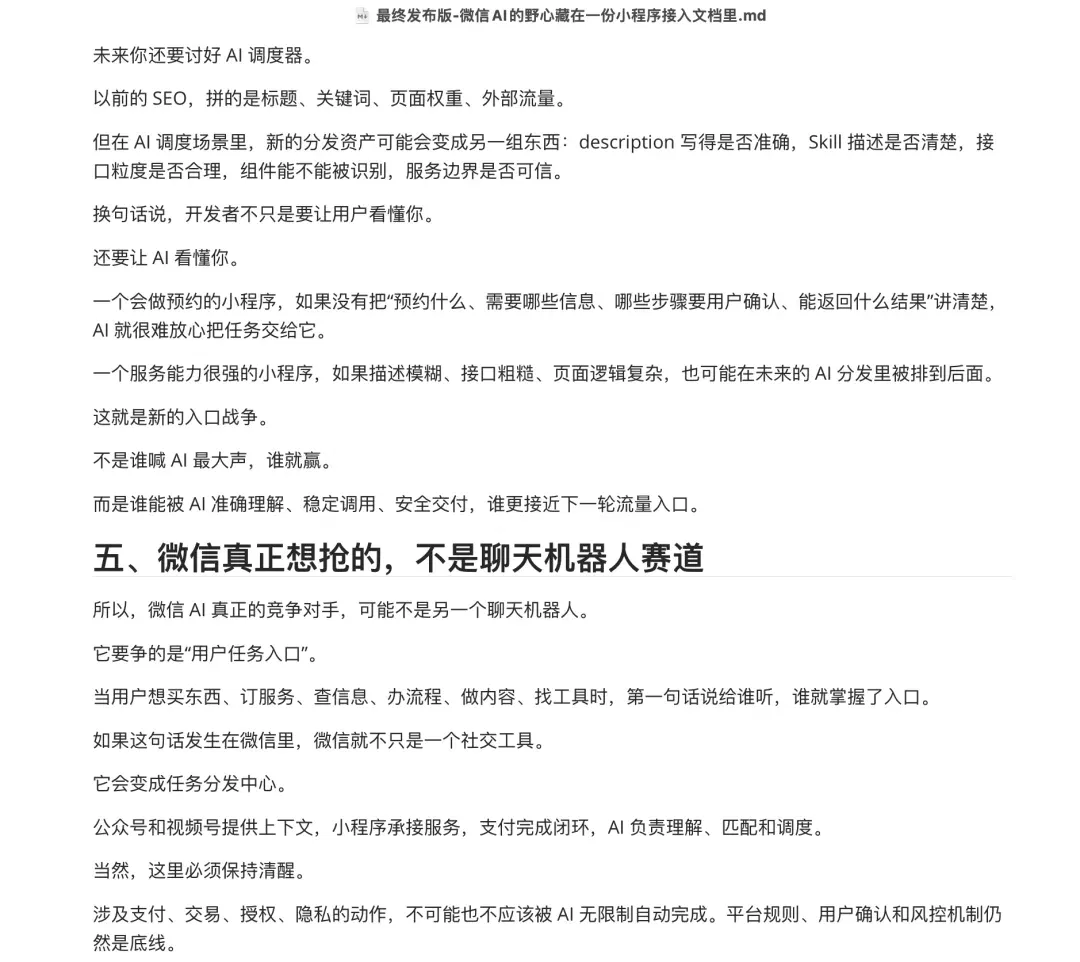 最终发布版-微信AI的野心藏在一份小程序接入文档里.md

未来你还要讨好 AI 调度器。

以前的 SEO，拼的是标题、关键词、页面权重、外部流量。

但在 AI 调度场景里，新的分发资产可能会变成另一组东西：description 写得是否准确，Skill 描述是否清楚，接口粒度是否合理，组件能不能被识别，服务边界是否可信。

换句话说，开发者不只是要让用户看懂你。

还要让 AI 看懂你。

一个会做预约的小程序，如果没有把“预约什么、需要哪些信息、哪些步骤要用户确认、能返回什么结果”讲清楚，AI 就很难放心把任务交给它。

一个服务能力很强的小程序，如果描述模糊、接口粗糙、页面逻辑复杂，也可能在未来的 AI 分发里被排到后面。

这就是新的入口战争。

不是谁喊 AI 最大声，谁就赢。

而是谁能被 AI 准确理解、稳定调用、安全交付，谁更接近下一轮流量入口。

五、微信真正想抢的，不是聊天机器人赛道

所以，微信 AI 真正的竞争对手，可能不是另一个聊天机器人。

它要争的是“用户任务入口”。

当用户想买东西、订服务、查信息、办流程、做内容、找工具时，第一句话说给谁听，谁就掌握了入口。

如果这句话发生在微信里，微信就不只是一个社交工具。

它会变成任务分发中心。

公众号和视频号提供上下文，小程序承接服务，支付完成闭环，AI 负责理解、匹配和调度。

当然，这里必须保持清醒。

涉及支付、交易、授权、隐私的动作，不可能也不应该被 AI 无限制自动完成。平台规则、用户确认和风控机制仍然是底线。